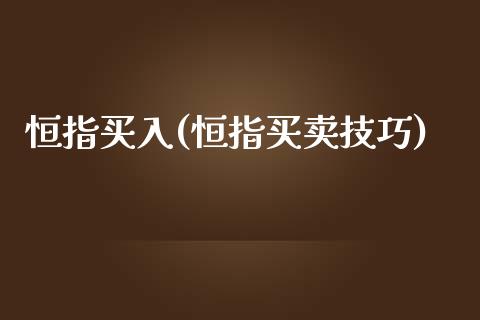 恒指买入(恒指买卖技巧)